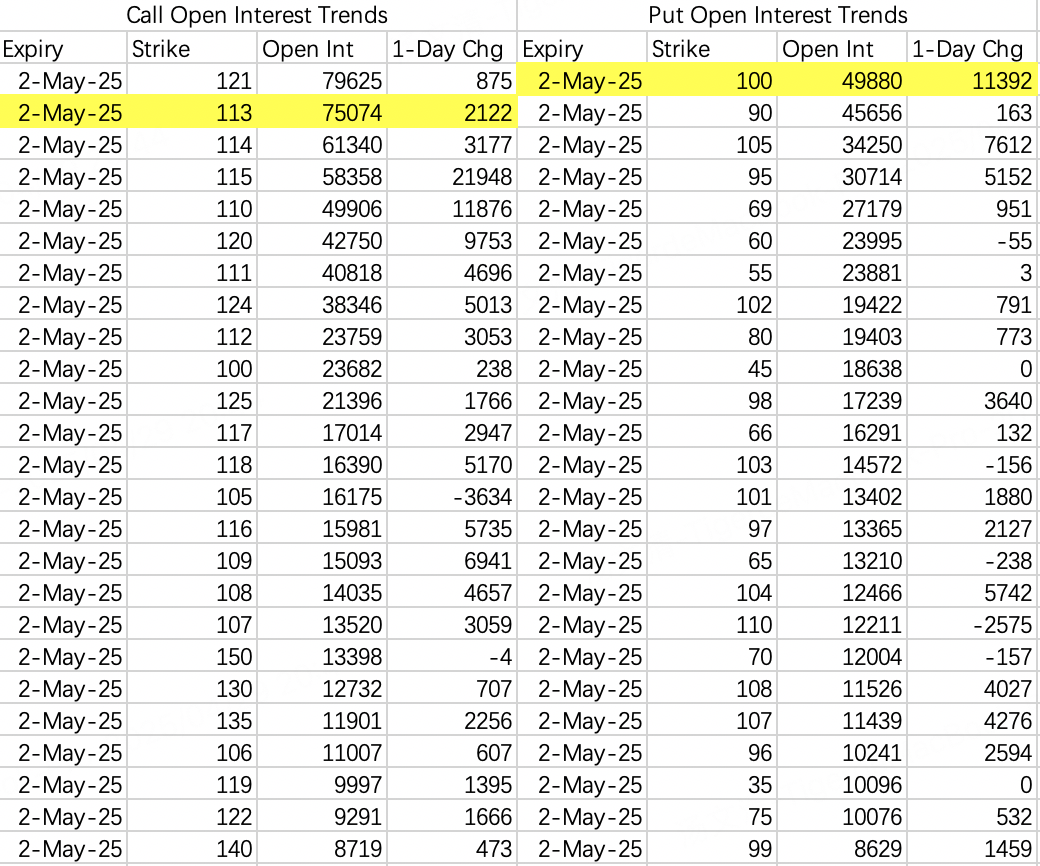 Call Open Interest Trends

| Expiry | Strike | Open Int | 1-Day Chg |
|---|---|---|---|
| 2-May-25 | 121 | 79625 | 875 |
| 2-May-25 | 113 | 75074 | 2122 |
| 2-May-25 | 114 | 61340 | 3177 |
| 2-May-25 | 115 | 58358 | 21948 |
| 2-May-25 | 110 | 49906 | 11876 |
| 2-May-25 | 120 | 42750 | 9753 |
| 2-May-25 | 111 | 40818 | 4696 |
| 2-May-25 | 124 | 38346 | 5013 |
| 2-May-25 | 112 | 23759 | 3053 |
| 2-May-25 | 100 | 23682 | 238 |
| 2-May-25 | 125 | 21396 | 1766 |
| 2-May-25 | 117 | 17014 | 2947 |
| 2-May-25 | 118 | 16390 | 5170 |
| 2-May-25 | 105 | 16175 | -3634 |
| 2-May-25 | 116 | 15981 | 5735 |
| 2-May-25 | 109 | 15093 | 6941 |
| 2-May-25 | 108 | 14035 | 4657 |
| 2-May-25 | 107 | 13520 | 3059 |
| 2-May-25 | 150 | 13398 | -4 |
| 2-May-25 | 130 | 12732 | 707 |
| 2-May-25 | 135 | 11901 | 2256 |
| 2-May-25 | 106 | 11007 | 607 |
| 2-May-25 | 119 | 9997 | 1395 |
| 2-May-25 | 122 | 9291 | 1666 |
| 2-May-25 | 140 | 8719 | 473 |

Put Open Interest Trends

| Expiry | Strike | Open Int | 1-Day Chg |
|---|---|---|---|
| 2-May-25 | 100 | 49880 | 11392 |
| 2-May-25 | 90 | 45656 | 163 |
| 2-May-25 | 105 | 34250 | 7612 |
| 2-May-25 | 95 | 30714 | 5152 |
| 2-May-25 | 69 | 27179 | 951 |
| 2-May-25 | 60 | 23995 | -55 |
| 2-May-25 | 55 | 23881 | 3 |
| 2-May-25 | 102 | 19422 | 791 |
| 2-May-25 | 80 | 19403 | 773 |
| 2-May-25 | 45 | 18638 | 0 |
| 2-May-25 | 98 | 17239 | 3640 |
| 2-May-25 | 66 | 16291 | 132 |
| 2-May-25 | 103 | 14572 | -156 |
| 2-May-25 | 101 | 13402 | 1880 |
| 2-May-25 | 97 | 13365 | 2127 |
| 2-May-25 | 65 | 13210 | -238 |
| 2-May-25 | 104 | 12466 | 5742 |
| 2-May-25 | 110 | 12211 | -2575 |
| 2-May-25 | 70 | 12004 | -157 |
| 2-May-25 | 108 | 11526 | 4027 |
| 2-May-25 | 107 | 11439 | 4276 |
| 2-May-25 | 96 | 10241 | 2594 |
| 2-May-25 | 35 | 10096 | 0 |
| 2-May-25 | 75 | 10076 | 532 |
| 2-May-25 | 99 | 8629 | 1459 |